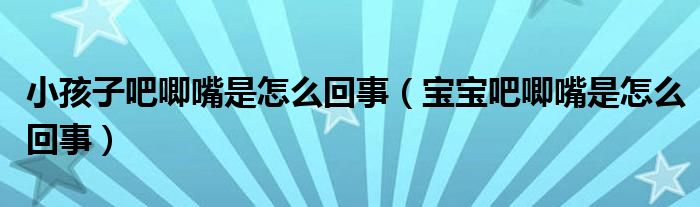 小孩子吧唧嘴是怎么回事（宝宝吧唧嘴是怎么回事）